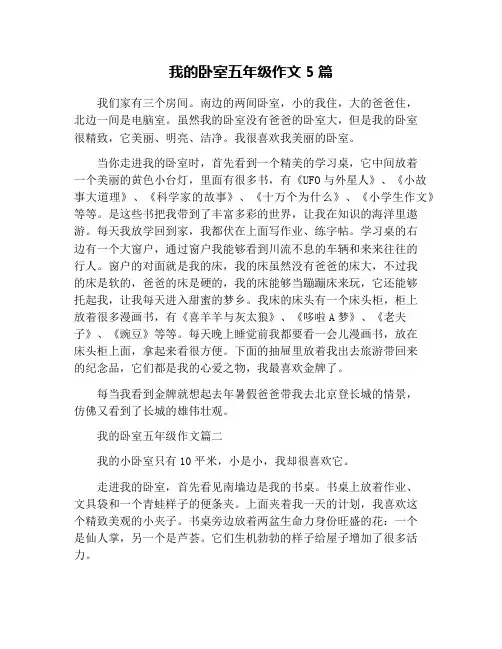 我的卧室五年级作文 5 篇

我们家有三个房间。南边的两间卧室，小的我住，大的爸爸住，北边一间是电脑室。虽然我的卧室没有爸爸的卧室大，但是我的卧室很精致，它美丽、明亮、洁净。我很喜欢我美丽的卧室。

当你走进我的卧室时，首先看到一个精美的学习桌，它中间放着一个美丽的黄色小台灯，里面有很多书，有《UFO 与外星人》、《小故事大道理》、《科学家的故事》、《十万个为什么》、《小学生作文》等等。是这些书把我带到了丰富多彩的世界，让我在知识的海洋里遨游。每天我放学回到家，我都伏在上面写作业、练字帖。学习桌的右边有一个大窗户，通过窗户我能够看到川流不息的车辆和来来往往的行人。窗户的对面就是我的床，我的床虽然没有爸爸的床大，不过我的床是软的，爸爸的床是硬的，我的床能够当蹦蹦床来玩，它还能够托起我，让我每天进入甜蜜的梦乡。我床的床头有一个床头柜，柜上放着很多漫画书，有《喜羊羊与灰太狼》、《哆啦 A 梦》、《老夫子》、《豌豆》等等。每天晚上睡觉前我都要看一会儿漫画书，放在床头柜上面，拿起来看很方便。下面的抽屉里放着我出去旅游带回来的纪念品，它们都是我的心爱之物，我最喜欢金牌了。

每当我看到金牌就想起去年暑假爸爸带我去北京登长城的情景，仿佛又看到了长城的雄伟壮观。

我的卧室五年级作文篇二

我的小卧室只有 10 平米，小是小，我却很喜欢它。

走进我的卧室，首先看见南墙边是我的书桌。书桌上放着作业、文具袋和一个青蛙样子的便条夹。上面夹着我一天的计划，我喜欢这个精致美观的小夹子。书桌旁边放着两盆生命力身份旺盛的花：一个是仙人掌，另一个是芦荟。它们生机勃勃的样子给屋子增加了很多活力。